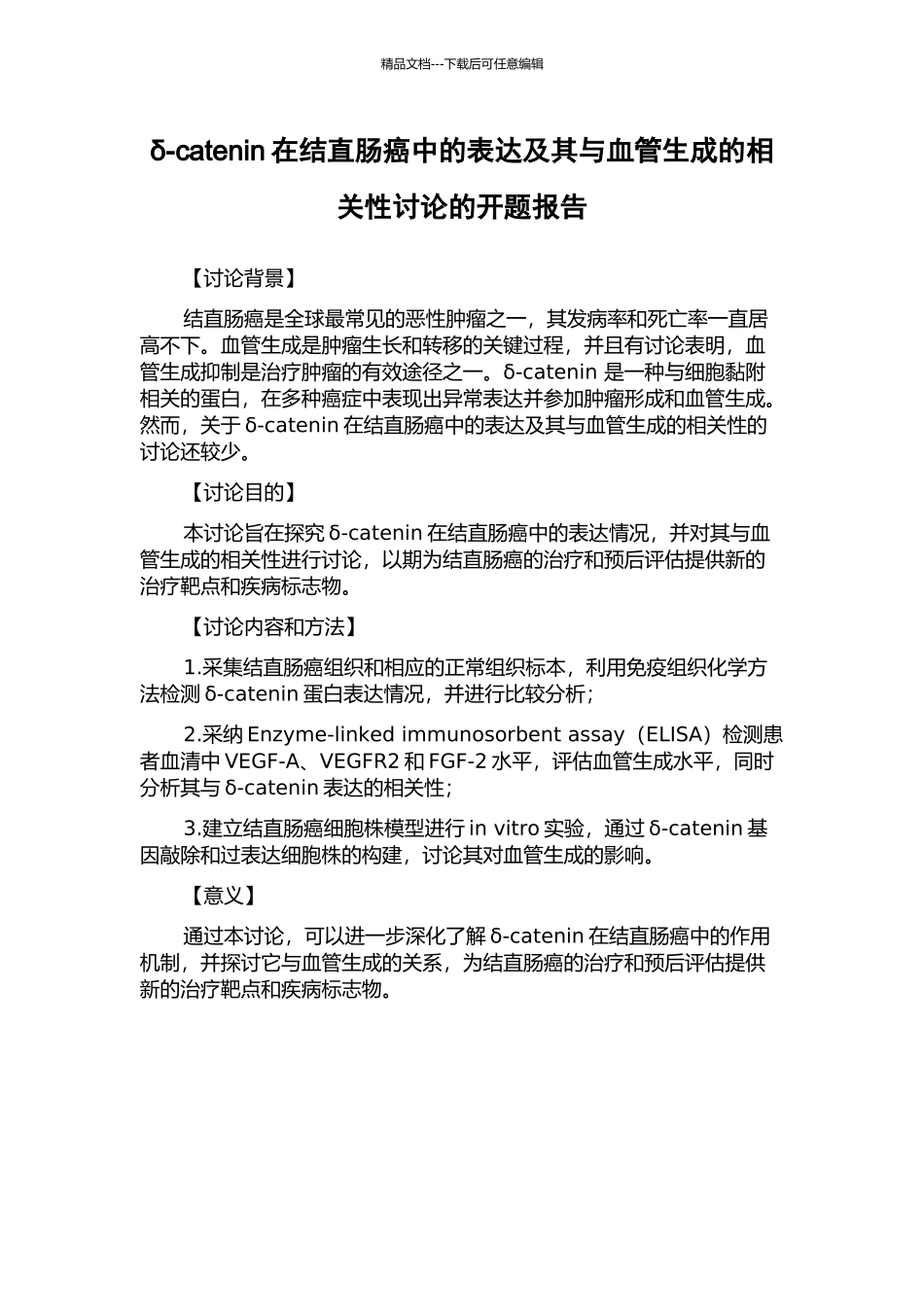 精品文档---下载后可任意编辑

δ-catenin 在结直肠癌中的表达及其与血管生成的相关性讨论的开题报告

【讨论背景】

结直肠癌是全球最常见的恶性肿瘤之一，其发病率和死亡率一直居高不下。血管生成是肿瘤生长和转移的关键过程，并且有讨论表明，血管生成抑制是治疗肿瘤的有效途径之一。δ-catenin 是一种与细胞黏附相关的蛋白，在多种癌症中表现出异常表达并参加肿瘤形成和血管生成。然而，关于 δ-catenin 在结直肠癌中的表达及其与血管生成的相关性的讨论还较少。

【讨论目的】

本讨论旨在探究 δ-catenin 在结直肠癌中的表达情况，并对其与血管生成的相关性进行讨论，以期为结直肠癌的治疗和预后评估提供新的治疗靶点和疾病标志物。

【讨论内容和方法】

1.采集结直肠癌组织和相应的正常组织标本，利用免疫组织化学方法检测 δ-catenin 蛋白表达情况，并进行比较分析；

2.采纳 Enzyme-linked immunosorbent assay（ELISA）检测患者血清中 VEGF-A、VEGFR2 和 FGF-2 水平，评估血管生成水平，同时分析其与 δ-catenin 表达的相关性；

3.建立结直肠癌细胞株模型进行 in vitro 实验，通过 δ-catenin 基因敲除和过表达细胞株的构建，讨论其对血管生成的影响。

【意义】

通过本讨论，可以进一步深化了解 δ-catenin 在结直肠癌中的作用机制，并探讨它与血管生成的关系，为结直肠癌的治疗和预后评估提供新的治疗靶点和疾病标志物。